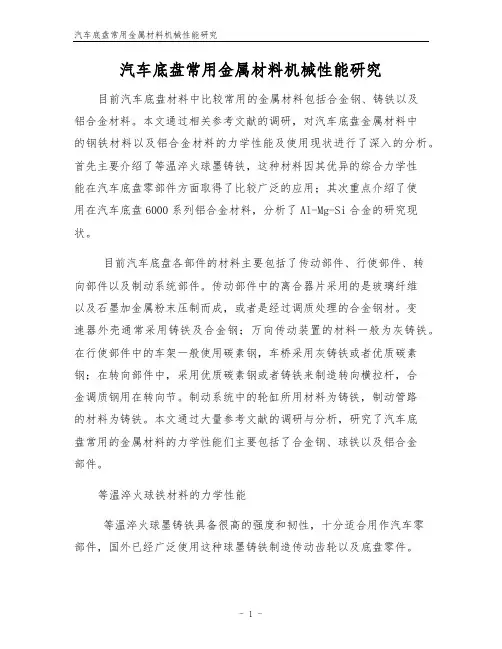 汽车底盘常用金属材料机械性能研究

汽车底盘常用金属材料机械性能研究

目前汽车底盘材料中比较常用的金属材料包括合金钢、铸铁以及铝合金材料。本文通过相关参考文献的调研，对汽车底盘金属材料中的钢铁材料以及铝合金材料的力学性能及使用现状进行了深入的分析。首先主要介绍了等温淬火球墨铸铁，这种材料因其优异的综合力学性能在汽车底盘零部件方面取得了比较广泛的应用；其次重点介绍了使用在汽车底盘6000系列铝合金材料，分析了Al-Mg-Si合金的研究现状。

目前汽车底盘各部件的材料主要包括了传动部件、行使部件、转向部件以及制动系统部件。传动部件中的离合器片采用的是玻璃纤维以及石墨加金属粉末压制而成，或者是经过调质处理的合金钢材。变速器外壳通常采用铸铁及合金钢；万向传动装置的材料一般为灰铸铁。在行使部件中的车架一般使用碳素钢，车桥采用灰铸铁或者优质碳素钢；在转向部件中，采用优质碳素钢或者铸铁来制造转向横拉杆，合金调质钢用在转向节。制动系统中的轮缸所用材料为铸铁，制动管路的材料为铸铁。本文通过大量参考文献的调研与分析，研究了汽车底盘常用的金属材料的力学性能们主要包括了合金钢、球铁以及铝合金部件。

等温淬火球铁材料的力学性能

等温淬火球墨铸铁具备很高的强度和韧性，十分适合用作汽车零部件，国外已经广泛使用这种球墨铸铁制造传动齿轮以及底盘零件。

- 1 -